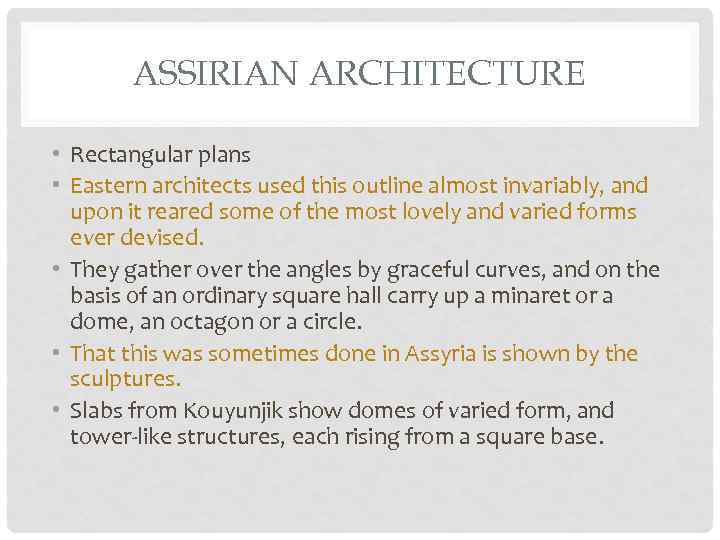 ASSIRIAN ARCHITECTURE

• Rectangular plans
• Eastern architects used this outline almost invariably, and upon it reared some of the most lovely and varied forms ever devised.
• They gather over the angles by graceful curves, and on the basis of an ordinary square hall carry up a minaret or a dome, an octagon or a circle.
• That this was sometimes done in Assyria is shown by the sculptures.
• Slabs from Kouyunjik show domes of varied form, and tower-like structures, each rising from a square base.